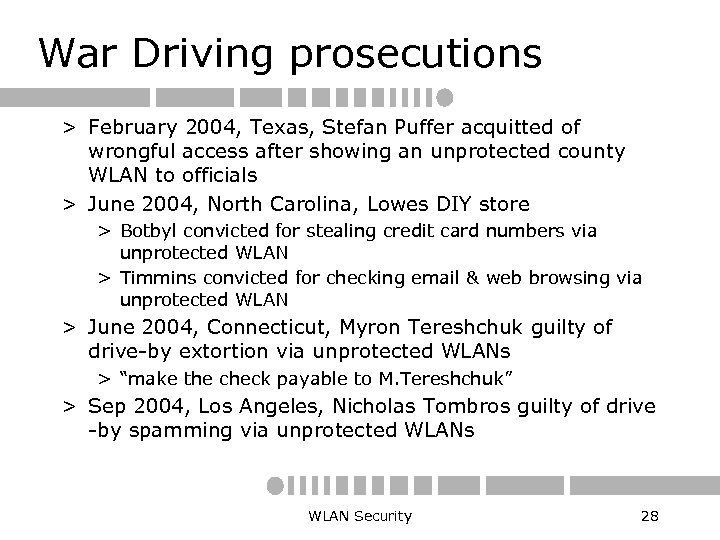 War Driving prosecutions

> February 2004, Texas, Stefan Puffer acquitted of wrongful access after showing an unprotected county WLAN to officials

> June 2004, North Carolina, Lowes DIY store

> Botbyl convicted for stealing credit card numbers via unprotected WLAN

> Timmins convicted for checking email & web browsing via unprotected WLAN

> June 2004, Connecticut, Myron Tereshchuk guilty of drive-by extortion via unprotected WLANs

> "make the check payable to M.Tereshchuk"

> Sep 2004, Los Angeles, Nicholas Tombros guilty of drive -by spamming via unprotected WLANs

WLAN Security

28